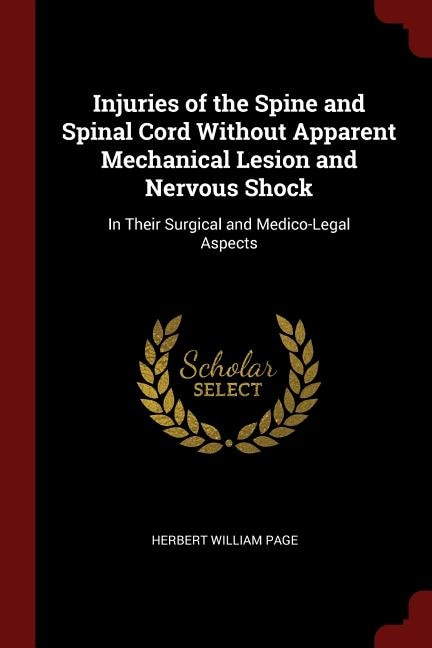 Injuries of the Spine and Spinal Cord Without Apparent Mechanical Lesion and Nervous Shock

In Their Surgical and Medico-Legal Aspects

Scholar
SELECT

HERBERT WILLIAM PAGE